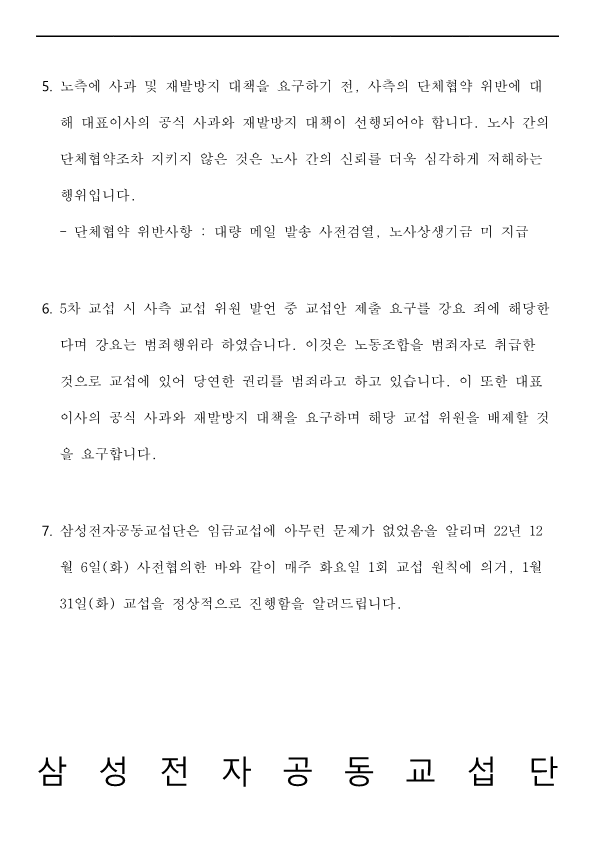 5. 노측에 사과 및 재발방지 대책을 요구하기 전, 사측의 단체협약 위반에 대해 대표이사의 공식 사과와 재발방지 대책이 선행되어야 합니다. 노사 간의 단체협약조차 지키지 않은 것은 노사 간의 신뢰를 더욱 심각하게 저해하는 행위입니다.

- 단체협약 위반사항 : 대량 메일 발송 사전검열, 노사상생기금 미 지급

6. 5차 교섭 시 사측 교섭 위원 발언 중 교섭안 제출 요구를 강요 죄에 해당한다며 강요는 범죄행위라 하였습니다. 이것은 노동조합을 범죄자로 취급한 것으로 교섭에 있어 당연한 권리를 범죄라고 하고 있습니다. 이 또한 대표이사의 공식 사과와 재발방지 대책을 요구하며 해당 교섭 위원을 배제할 것을 요구합니다.

7. 삼성전자공동교섭단은 임금교섭에 아무런 문제가 없었음을 알리며 22년 12월 6일(화) 사전협의한 바와 같이 매주 화요일 1회 교섭 원칙에 의거, 1월 31일(화) 교섭을 정상적으로 진행함을 알려드립니다.

삼 성 전 자 공 동 교 섭 단